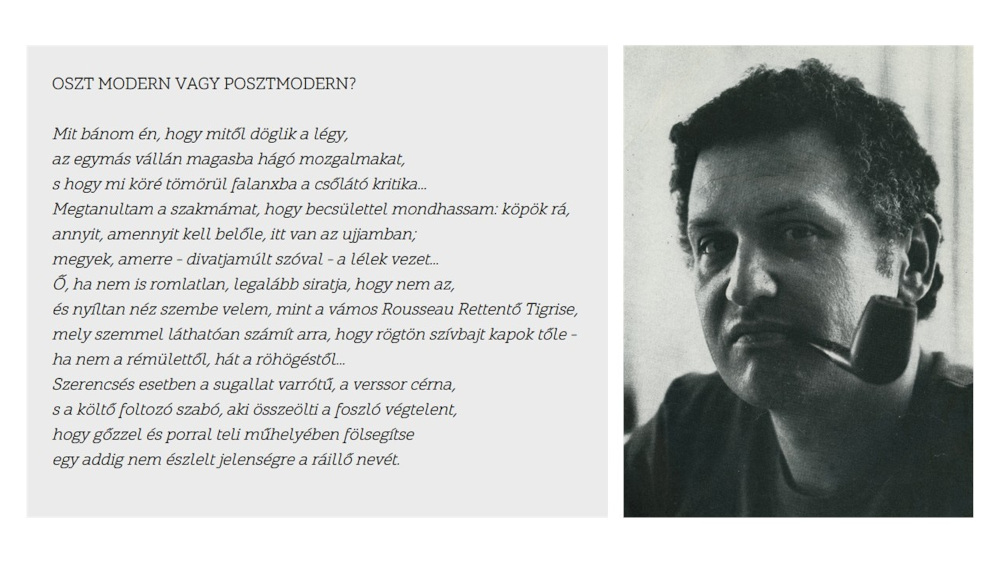 OSZT MODERN VAGY POSZTMODERN?

Mit bánom én, hogy mitől döglik a légy,
az egymás vállán magasba hágó mozgalmakat,
s hogy mi köré tömörül falanxba a csőlátó kritika...
Megtanultam a szakmámat, hogy becsülettel mondhassam: köpök rá,
annyit, amennyit kell belőle, itt van az ujjamban;
megyek, amerre - divatjamúlt szóval - a lélek vezet...
Ő, ha nem is romlatlan, legalább siratja, hogy nem az,
és nyíltan néz szembe velem, mint a vámos Rousseau Rettentő Tigrise,
mely szemmel láthatóan számít arra, hogy rögtön szívbajt kapok tőle -
ha nem a rémülettől, hát a röhögéstől...
Szerencsés esetben a sugallat varrótű, a verssor cérna,
s a költő foltozó szabó, aki összeölti a foszló végtelent,
hogy gőzzel és porral teli műhelyében fölsegítse
egy addig nem észlelt jelenségre a ráillő nevét.